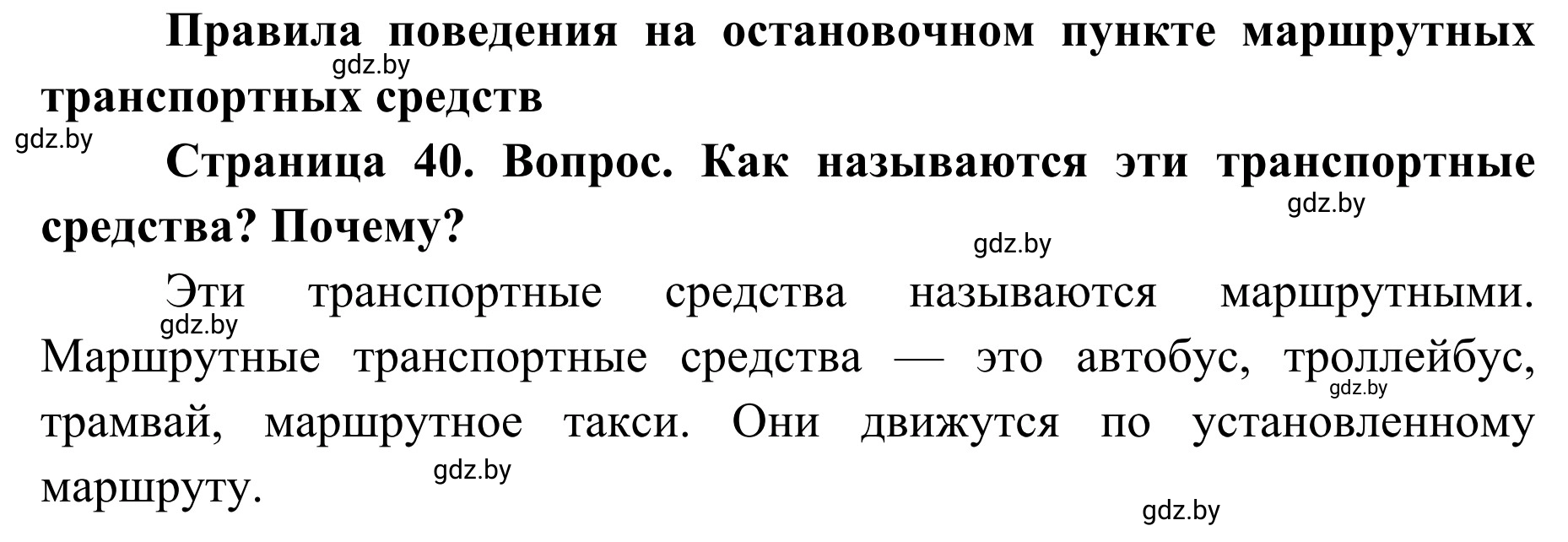 Правила поведения на остановочном пункте маршрутных транспортных средств

gdz.by

gdz.by

Страница 40. Вопрос. Как называются эти транспортные средства? Почему?

gdz.by

gdz.by

Эти транспортные средства называются маршрутными. Маршрутные транспортные средства — это автобус, троллейбус, трамвай, маршрутное такси. Они движутся по установленному маршруту.

gdz.by

gdz.by

gdz.by

gdz.by